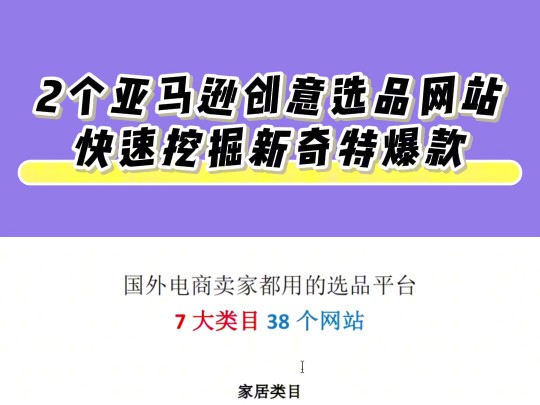 2个亚马逊创意选品网站
快速挖掘新奇特爆款

国外电商卖家都用的选品平台

7 大类目 38 个网站

家居类目